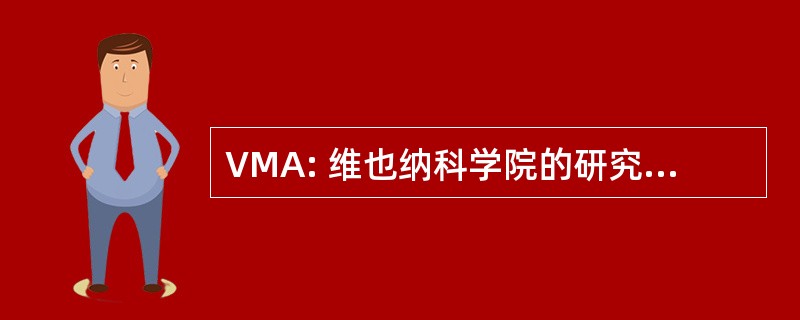 VMA: 维也纳科学院的研究...